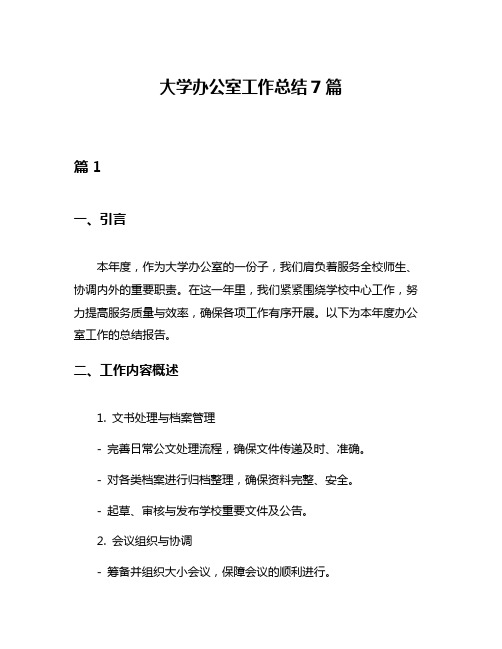 大学办公室工作总结7篇

篇1

一、引言

本年度，作为大学办公室的一份子，我们肩负着服务全校师生、协调内外的重要职责。在这一年里，我们紧紧围绕学校中心工作，努力提高服务质量与效率，确保各项工作有序开展。以下为本年度办公室工作的总结报告。

二、工作内容概述

1. 文书处理与档案管理

- 完善日常公文处理流程，确保文件传递及时、准确。

- 对各类档案进行归档整理，确保资料完整、安全。

- 起草、审核与发布学校重要文件及公告。

2. 会议组织与协调

- 筹备并组织大小会议，保障会议的顺利进行。